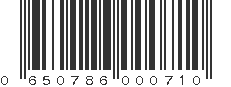 0 650786 000710